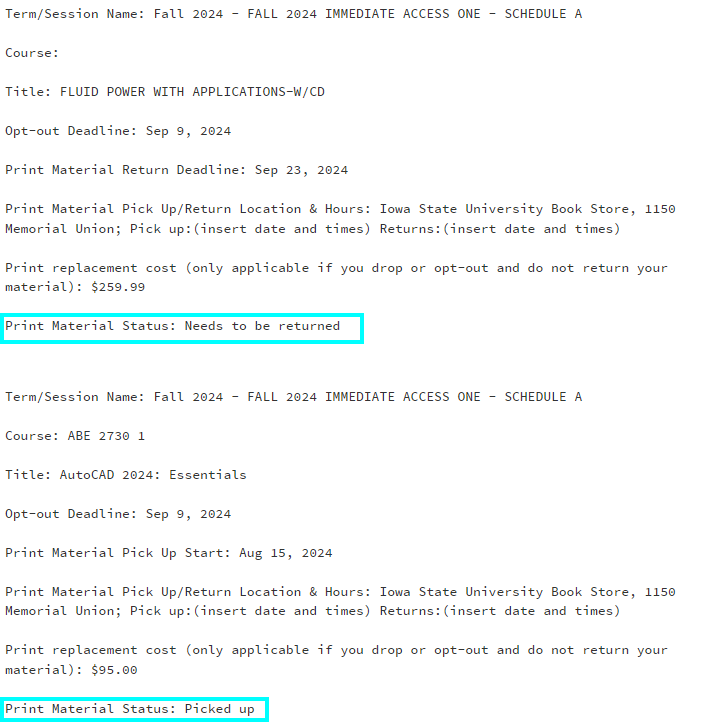 Term/Session Name: Fall 2024 - FALL 2024 IMMEDIATE ACCESS ONE - SCHEDULE A

Course:

Title: FLUID POWER WITH APPLICATIONS-W/CD

Opt-out Deadline: Sep 9, 2024

Print Material Return Deadline: Sep 23, 2024

Print Material Pick Up/Return Location & Hours: Iowa State University Book Store, 1150 Memorial Union; Pick up:(insert date and times) Returns:(insert date and times)

Print replacement cost (only applicable if you drop or opt-out and do not return your material): $259.99

Print Material Status: Needs to be returned

Term/Session Name: Fall 2024 - FALL 2024 IMMEDIATE ACCESS ONE - SCHEDULE A

Course: ABE 2730 1

Title: AutoCAD 2024: Essentials

Opt-out Deadline: Sep 9, 2024

Print Material Pick Up Start: Aug 15, 2024

Print Material Pick Up/Return Location & Hours: Iowa State University Book Store, 1150 Memorial Union; Pick up:(insert date and times) Returns:(insert date and times)

Print replacement cost (only applicable if you drop or opt-out and do not return your material): $95.00

Print Material Status: Picked up